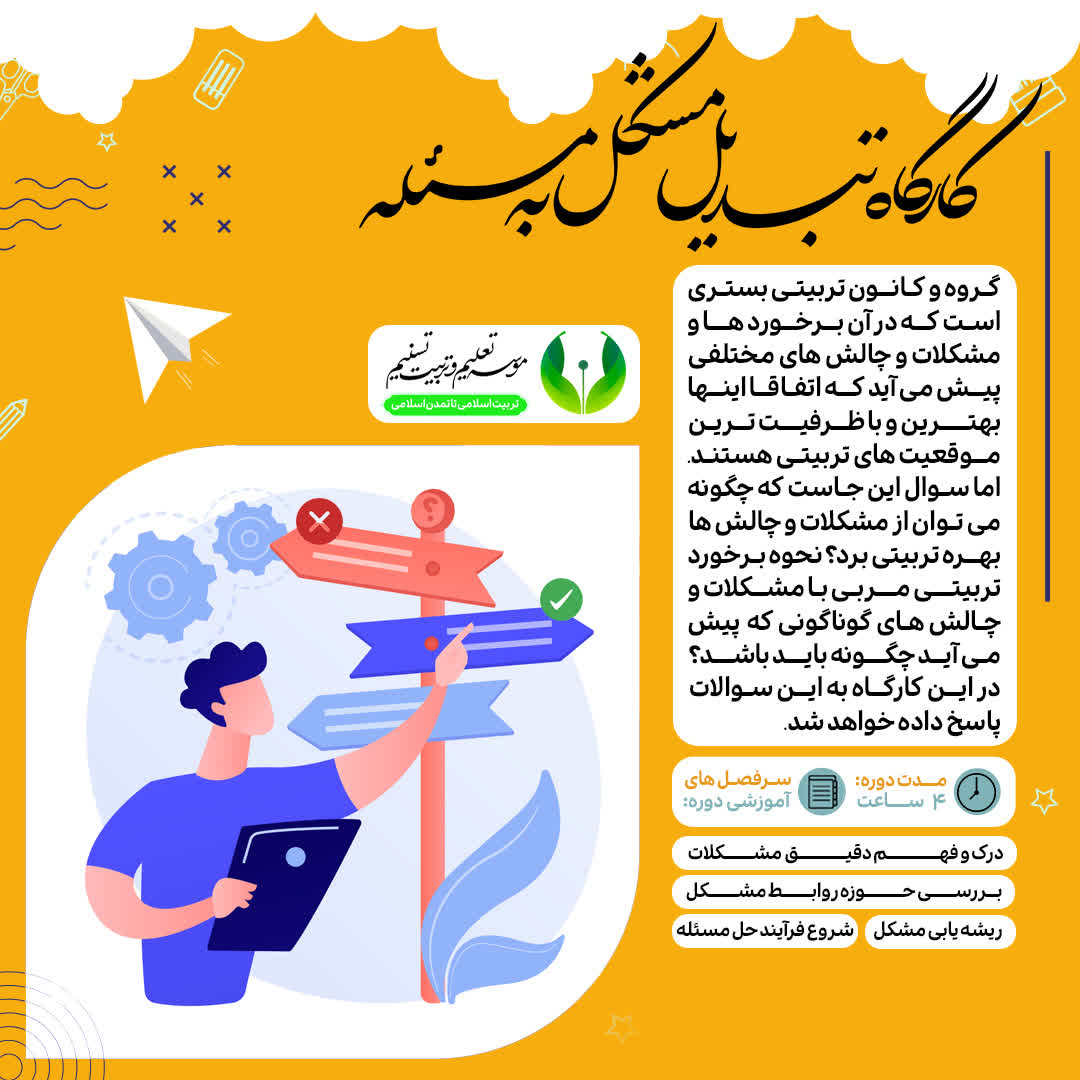 کارگاه تبدیل مشکل به مسئله

موسسه تعلیم و تربیت تسنیم
تربیت اسلامی تا تمدن اسلامی

گروه و کانون تربیتی بستری است که در آن برخورد ها و مشکلات و چالش های مختلفی پیش می آید که اتفاقا اینها بهترین و با ظرفیت ترین موقعیت های تربیتی هستند. اما سوال این جاست که چگونه می توان از مشکلات و چالش ها بهره تربیتی برد؟ نحوه برخورد تربیتی مربی با مشکلات و چالش های گوناگونی که پیش می آید چگونه باید باشد؟ در این کارگاه به این سوالات پاسخ داده خواهد شد.

مدت دوره:
۴ ساعت

سرفصل های آموزشی دوره:

درک و فهم دقیق مشکلات

بررسی حوزه روابط مشکل

ریشه یابی مشکل

شروع فرآیند حل مسئله